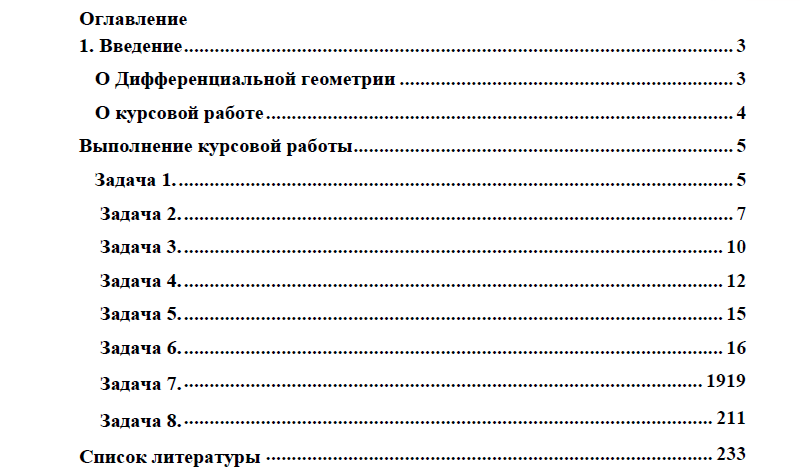 Оглавление
1. Введение 3
О Дифференциальной геометрии 3
О курсовой работе 4
Выполнение курсовой работы 5
Задача 1. 5
Задача 2. 7
Задача 3. 10
Задача 4. 12
Задача 5. 15
Задача 6. 16
Задача 7. 1919
Задача 8. 211
Список литературы 233